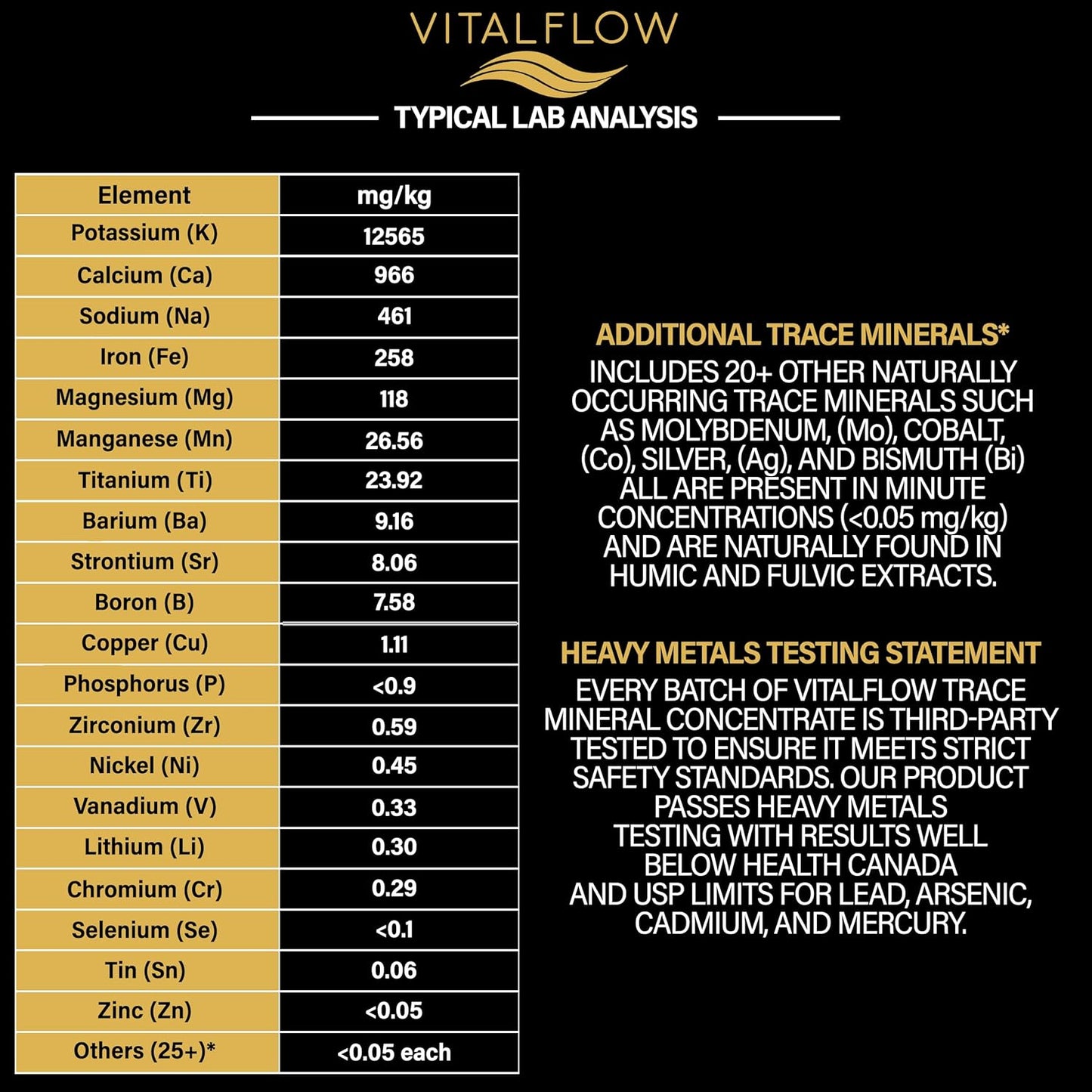 VITALFLOW

TYPICAL LAB ANALYSIS

| Element | mg/kg |
|---|---|
| Potassium (K) | 12565 |
| Calcium (Ca) | 966 |
| Sodium (Na) | 461 |
| Iron (Fe) | 258 |
| Magnesium (Mg) | 118 |
| Manganese (Mn) | 26.56 |
| Titanium (Ti) | 23.92 |
| Barium (Ba) | 9.16 |
| Strontium (Sr) | 8.06 |
| Boron (B) | 7.58 |
| Copper (Cu) | 1.11 |
| Phosphorus (P) | <0.9 |
| Zirconium (Zr) | 0.59 |
| Nickel (Ni) | 0.45 |
| Vanadium (V) | 0.33 |
| Lithium (Li) | 0.30 |
| Chromium (Cr) | 0.29 |
| Selenium (Se) | <0.1 |
| Tin (Sn) | 0.06 |
| Zinc (Zn) | <0.05 |
| Others (25+)* | <0.05 each |

ADDITIONAL TRACE MINERALS*
INCLUDES 20+ OTHER NATURALLY OCCURRING TRACE MINERALS SUCH AS MOLYBDENUM, (Mo), COBALT, (Co), SILVER, (Ag), AND BISMUTH (Bi) ALL ARE PRESENT IN MINUTE CONCENTRATIONS (<0.05 mg/kg) AND ARE NATURALLY FOUND IN HUMIC AND FULVIC EXTRACTS.

HEAVY METALS TESTING STATEMENT
EVERY BATCH OF VITALFLOW TRACE MINERAL CONCENTRATE IS THIRD-PARTY TESTED TO ENSURE IT MEETS STRICT SAFETY STANDARDS. OUR PRODUCT PASSES HEAVY METALS TESTING WITH RESULTS WELL BELOW HEALTH CANADA AND USP LIMITS FOR LEAD, ARSENIC, CADMIUM, AND MERCURY.